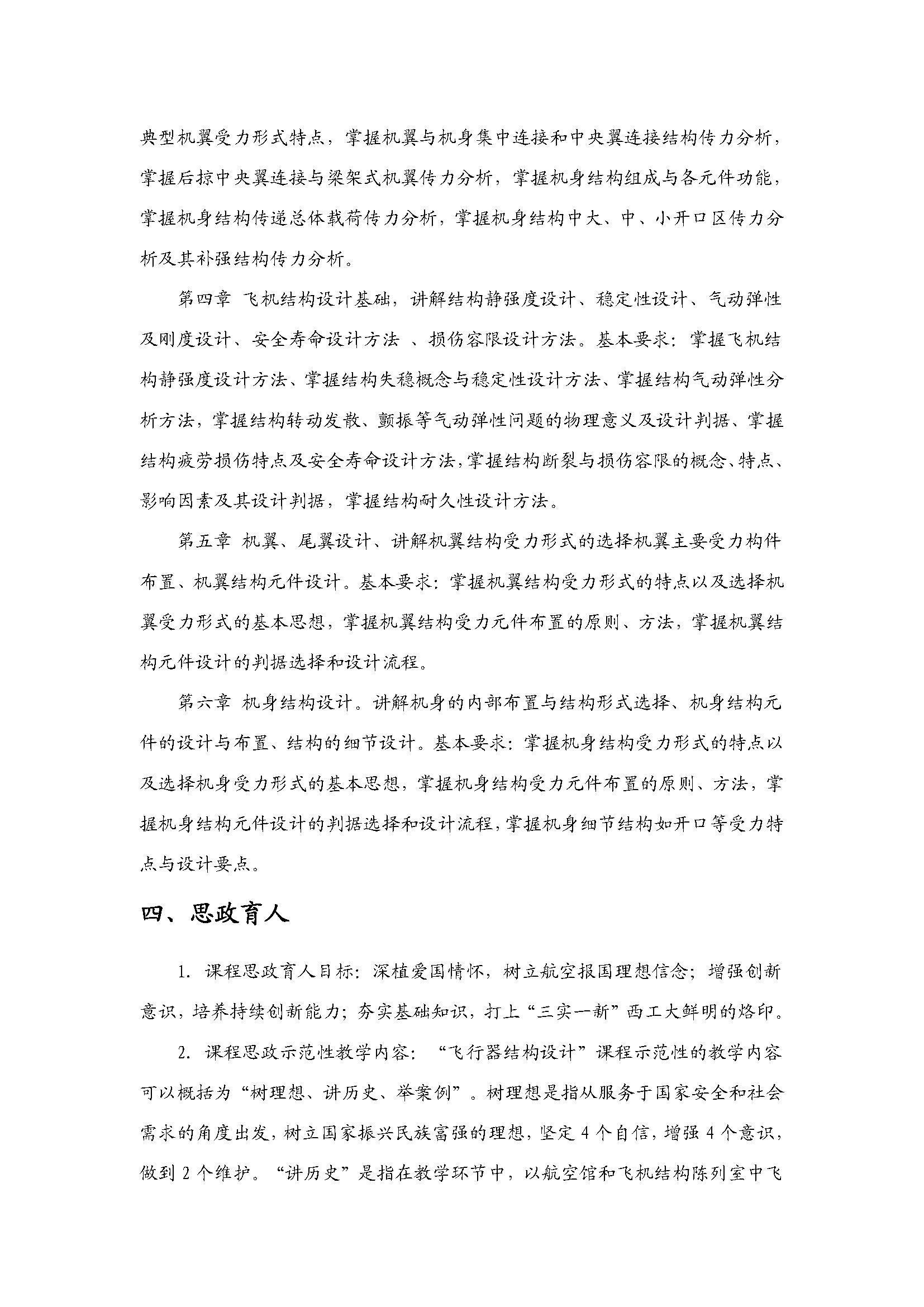 典型机翼受力形式特点，掌握机翼与机身集中连接和中央翼连接结构传力分析，掌握后掠中央翼连接与梁架式机翼传力分析，掌握机身结构组成与各元件功能，掌握机身结构传递总体载荷传力分析，掌握机身结构中大、中、小开口区传力分析及其补强结构传力分析。

第四章 飞机结构设计基础，讲解结构静强度设计、稳定性设计、气动弹性及刚度设计、安全寿命设计方法 、损伤容限设计方法。基本要求：掌握飞机结构静强度设计方法、掌握结构失稳概念与稳定性设计方法、掌握结构气动弹性分析方法，掌握结构转动发散、颤振等气动弹性问题的物理意义及设计判据、掌握结构疲劳损伤特点及安全寿命设计方法，掌握结构断裂与损伤容限的概念、特点、影响因素及其设计判据，掌握结构耐久性设计方法。

第五章 机翼、尾翼设计、讲解机翼结构受力形式的选择机翼主要受力构件布置、机翼结构元件设计。基本要求：掌握机翼结构受力形式的特点以及选择机翼受力形式的基本思想，掌握机翼结构受力元件布置的原则、方法，掌握机翼结构元件设计的判据选择和设计流程。

第六章 机身结构设计。讲解机身的内部布置与结构形式选择、机身结构元件的设计与布置、结构的细节设计。基本要求：掌握机身结构受力形式的特点以及选择机身受力形式的基本思想，掌握机身结构受力元件布置的原则、方法，掌握机身结构元件设计的判据选择和设计流程，掌握机身细节结构如开口等受力特点与设计要点。

四、思政育人

1. 课程思政育人目标：深植爱国情怀，树立航空报国理想信念；增强创新意识，培养持续创新能力；夯实基础知识，打上“三实一新”西工大鲜明的烙印。

2. 课程思政示范性教学内容：“飞行器结构设计”课程示范性的教学内容可以概括为“树理想、讲历史、举案例”。树理想是指从服务于国家安全和社会需求的角度出发，树立国家振兴民族富强的理想，坚定 4 个自信，增强 4 个意识，做到 2 个维护。“讲历史”是指在教学环节中，以航空馆和飞机结构陈列室中飞